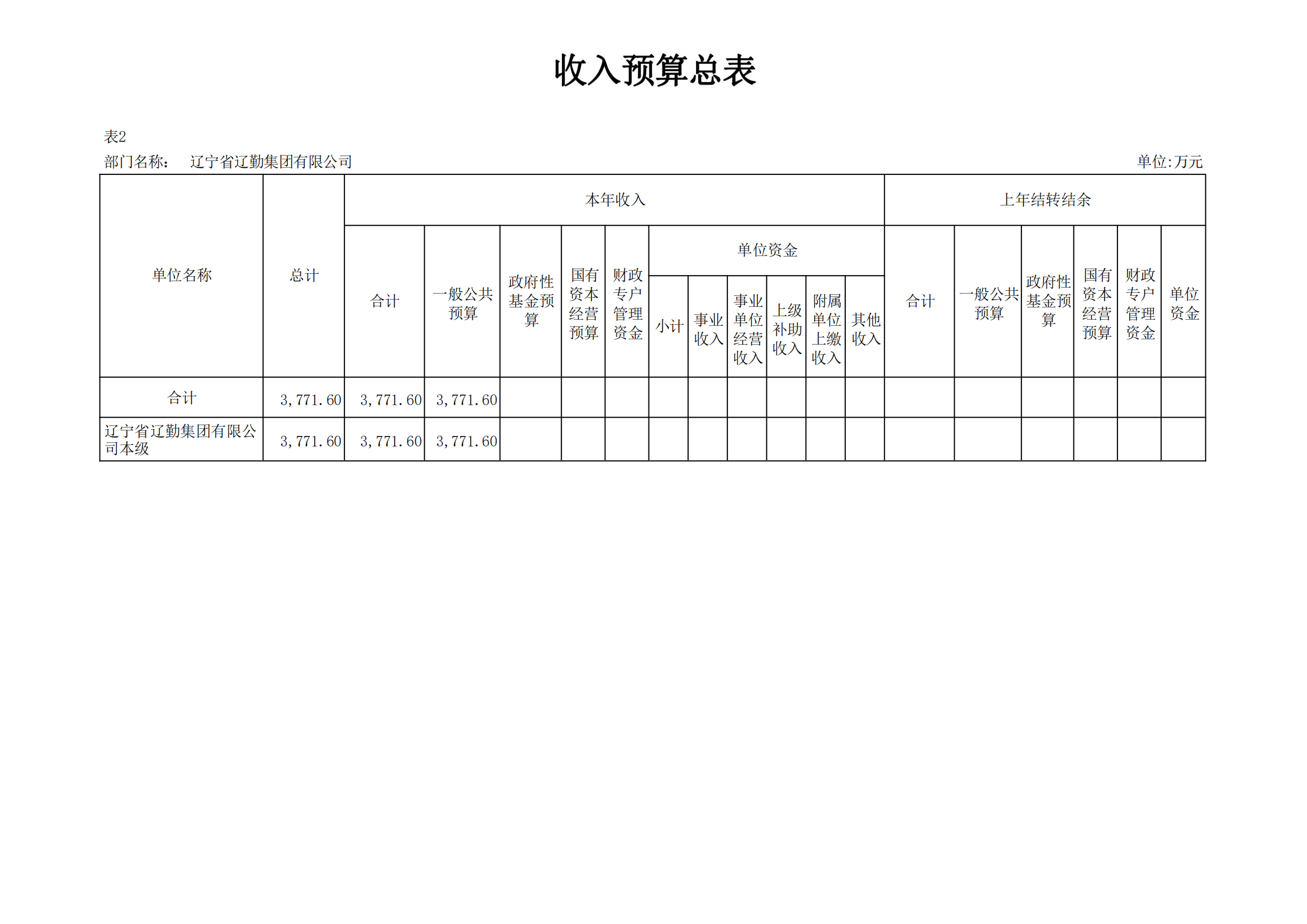 收入预算总表

表2

部门名称： 辽宁省辽勤集团有限公司

单位:万元

| 单位名称 | 总计 | 本年收入 | | | | | | | | | | | 上年结转结余 | | | | | |
|---|---|---|---|---|---|---|---|---|---|---|---|---|---|---|---|---|---|---|
| | | 合计 | 一般公共预算 | 政府性基金预算 | 国有资本经营预算 | 财政专户管理资金 | 单位资金 | | | | | | 合计 | 一般公共预算 | 政府性基金预算 | 国有资本经营预算 | 财政专户管理资金 | 单位资金 |
| | | | | | | | 小计 | 事业收入 | 事业单位经营收入 | 上级补助收入 | 附属单位上缴收入 | 其他收入 | | | | | | |
| 合计 | 3,771.60 | 3,771.60 | 3,771.60 | | | | | | | | | | | | | | | |
| 辽宁省辽勤集团有限公司本级 | 3,771.60 | 3,771.60 | 3,771.60 | | | | | | | | | | | | | | | |